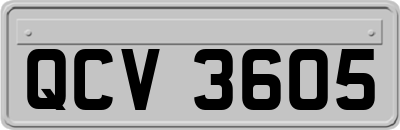 QCV 3605